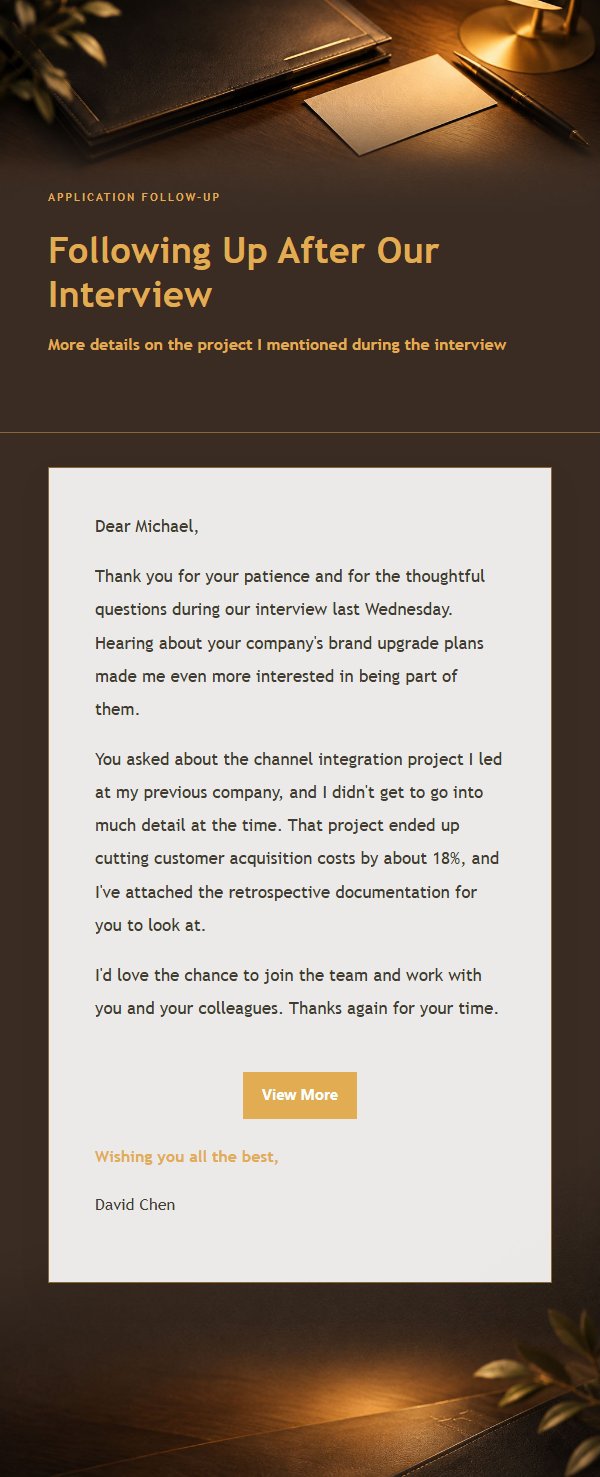 APPLICATION FOLLOW-UP

Following Up After Our Interview

More details on the project I mentioned during the interview

Dear Michael,

Thank you for your patience and for the thoughtful questions during our interview last Wednesday. Hearing about your company's brand upgrade plans made me even more interested in being part of them.

You asked about the channel integration project I led at my previous company, and I didn't get to go into much detail at the time. That project ended up cutting customer acquisition costs by about 18%, and I've attached the retrospective documentation for you to look at.

I'd love the chance to join the team and work with you and your colleagues. Thanks again for your time.

View More

Wishing you all the best,

David Chen